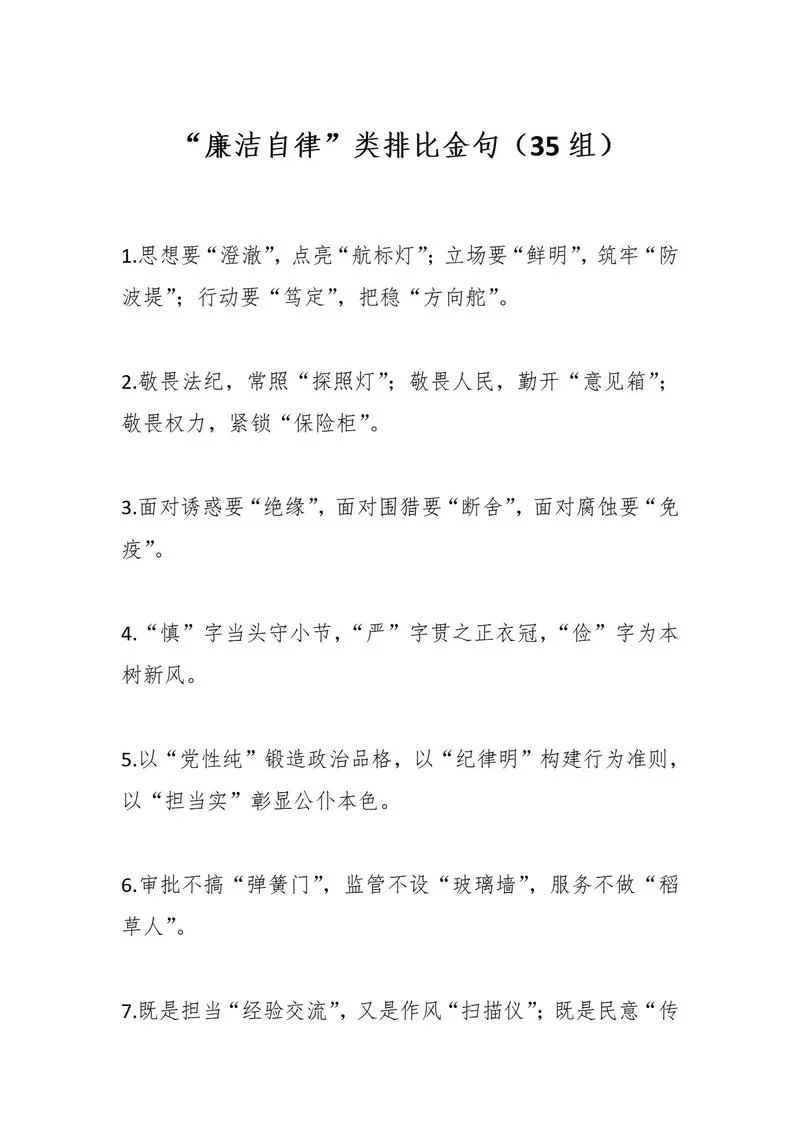 “廉洁自律”类排比金句（35 组）

1.思想要“澄澈”，点亮“航标灯”；立场要“鲜明”，筑牢“防波堤”；行动要“笃定”，把稳“方向舵”。

2.敬畏法纪，常照“探照灯”；敬畏人民，勤开“意见箱”；敬畏权力，紧锁“保险柜”。

3.面对诱惑要“绝缘”，面对围猎要“断舍”，面对腐蚀要“免疫”。

4.“慎”字当头守小节，“严”字贯之正衣冠，“俭”字为本树新风。

5.以“党性纯”锻造政治品格，以“纪律明”构建行为准则，以“担当实”彰显公仆本色。

6.审批不搞“弹簧门”，监管不设“玻璃墙”，服务不做“稻草人”。

7.既是担当“经验交流”，又是作风“扫描仪”；既是民意“传